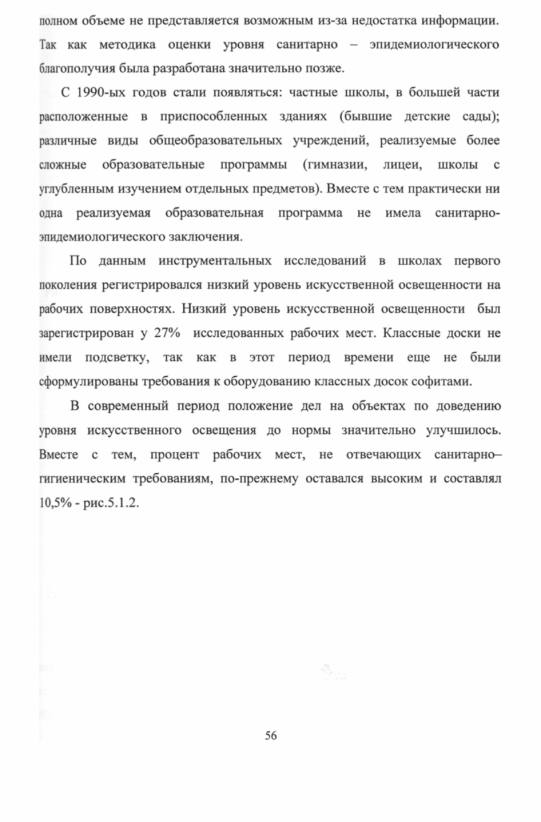 полном объеме не представляется возможным из-за недостатка информации. Так как методика оценки уровня санитарно – эпидемиологического благополучия была разработана значительно позже.

С 1990-ых годов стали появляться: частные школы, в большей части расположенные в приспособленных зданиях (бывшие детские сады); различные виды общеобразовательных учреждений, реализуемые более сложные образовательные программы (гимназии, лицеи, школы с углубленным изучением отдельных предметов). Вместе с тем практически ни одна реализуемая образовательная программа не имела санитарно-эпидемиологического заключения.

По данным инструментальных исследований в школах первого поколения регистрировался низкий уровень искусственной освещенности на рабочих поверхностях. Низкий уровень искусственной освещенности был зарегистрирован у 27% исследованных рабочих мест. Классные доски не имели подсветку, так как в этот период времени еще не были сформулированы требования к оборудованию классных досок софитами.

В современный период положение дел на объектах по доведению уровня искусственного освещения до нормы значительно улучшилось. Вместе с тем, процент рабочих мест, не отвечающих санитарно–гигиеническим требованиям, по-прежнему оставался высоким и составлял 10,5% - рис.5.1.2.

56